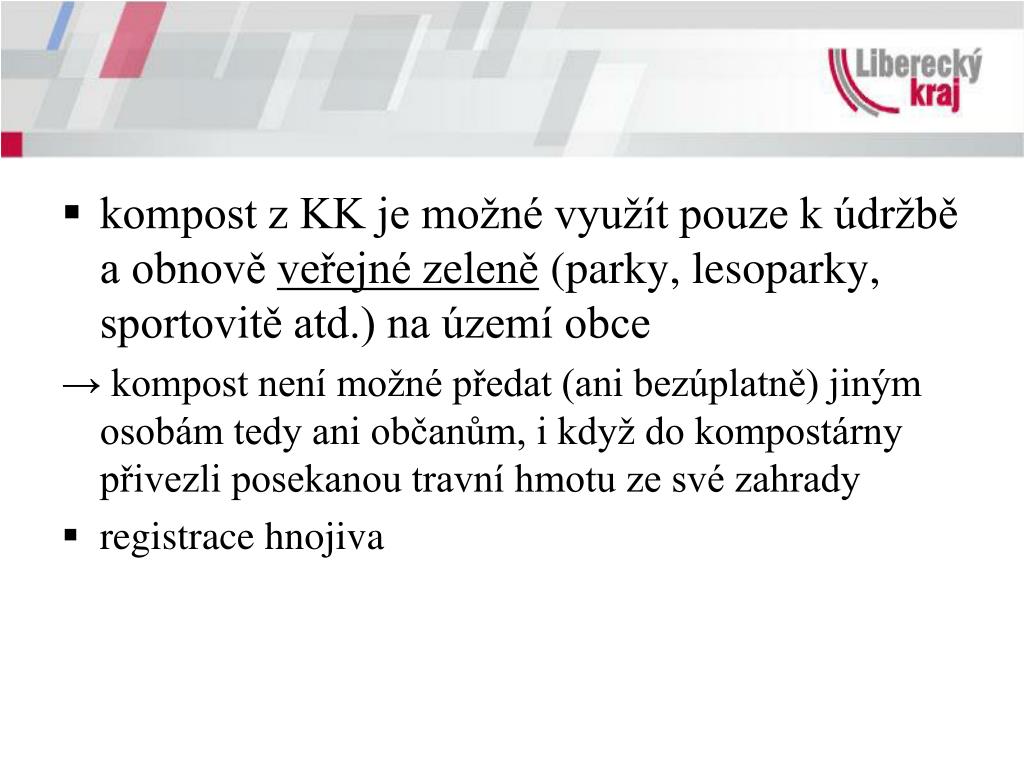 Liberecký kraj

▪ kompost z KK je možné využít pouze k údržbě a obnově veřejné zeleně (parky, lesoparky, sportovitě atd.) na území obce

→ kompost není možné předat (ani bezúplatně) jiným osobám tedy ani občanům, i když do kompostárny přivezli posekanou travní hmotu ze své zahrady

▪ registrace hnojiva